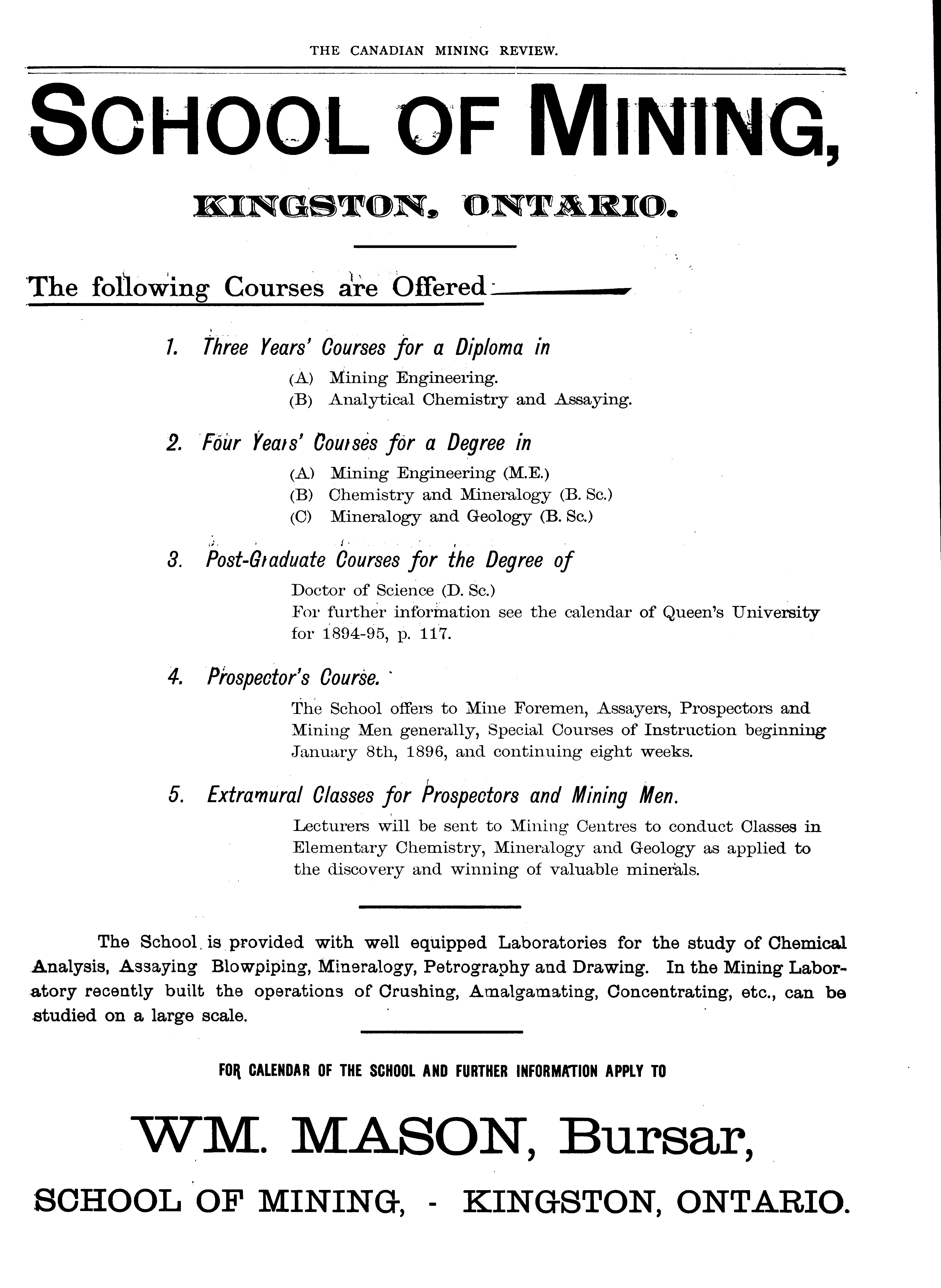 THE CANADIAN MINING REVIEW.

SCHOOL OF MINING,

KINGSTON, ONTARIO.

The following Courses are Offered:

1. Three Years' Courses for a Diploma in

(A) Mining Engineering.
(B) Analytical Chemistry and Assaying.

2. Four Years' Courses for a Degree in

(A) Mining Engineering (M.E.)
(B) Chemistry and Mineralogy (B. Sc.)
(C) Mineralogy and Geology (B. Sc.)

3. Post-Graduate Courses for the Degree of

Doctor of Science (D. Sc.)
For further information see the calendar of Queen's University for 1894-95, p. 117.

4. Prospector's Course.

The School offers to Mine Foremen, Assayers, Prospectors and Mining Men generally, Special Courses of Instruction beginning January 8th, 1896, and continuing eight weeks.

5. Extramural Classes for Prospectors and Mining Men.

Lecturers will be sent to Mining Centres to conduct Classes in Elementary Chemistry, Mineralogy and Geology as applied to the discovery and winning of valuable minerals.

The School is provided with well equipped Laboratories for the study of Chemical Analysis, Assaying Blowpiping, Mineralogy, Petrography and Drawing. In the Mining Laboratory recently built the operations of Crushing, Amalgamating, Concentrating, etc., can be studied on a large scale.

FOR CALENDAR OF THE SCHOOL AND FURTHER INFORMATION APPLY TO

WM. MASON, Bursar,

SCHOOL OF MINING, - KINGSTON, ONTARIO.